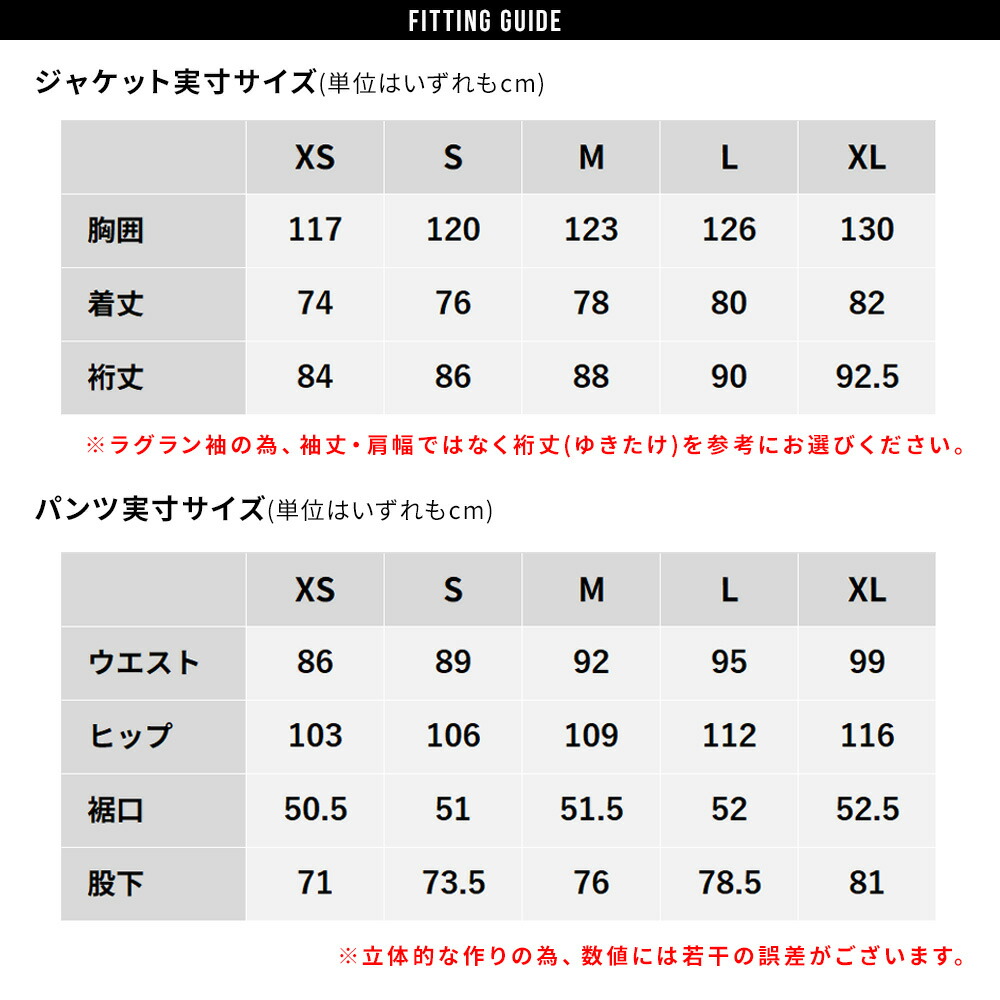 FITTING GUIDE

ジャケット実寸サイズ(単位はいずれもcm)

| | XS | S | M | L | XL |
|---|---|---|---|---|---|
| 胸囲 | 117 | 120 | 123 | 126 | 130 |
| 着丈 | 74 | 76 | 78 | 80 | 82 |
| 裄丈 | 84 | 86 | 88 | 90 | 92.5 |

※ラグラン袖の為、袖丈・肩幅ではなく裄丈(ゆきたけ)を参考にお選びください。

パンツ実寸サイズ(単位はいずれもcm)

| | XS | S | M | L | XL |
|---|---|---|---|---|---|
| ウエスト | 86 | 89 | 92 | 95 | 99 |
| ヒップ | 103 | 106 | 109 | 112 | 116 |
| 裾口 | 50.5 | 51 | 51.5 | 52 | 52.5 |
| 股下 | 71 | 73.5 | 76 | 78.5 | 81 |

※立体的な作りの為、数値には若干の誤差がございます。